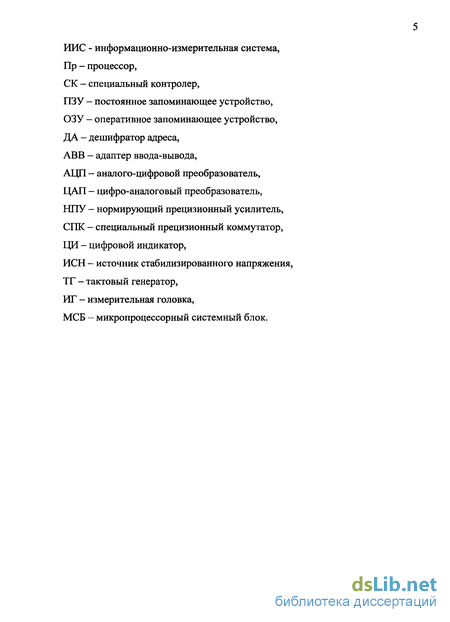 5

ИИС - информационно-измерительная система,

Пр – процессор,

СК – специальный контролер,

ПЗУ – постоянное запоминающее устройство,

ОЗУ – оперативное запоминающее устройство,

ДА – дешифратор адреса,

АВВ – адаптер ввода-вывода,

АЦП – аналого-цифровой преобразователь,

ЦАП – цифро-аналоговый преобразователь,

НПУ – нормирующий прецизионный усилитель,

СПК – специальный прецизионный коммутатор,

ЦИ – цифровой индикатор,

ИСН – источник стабилизированного напряжения,

ТГ – тактовый генератор,

ИГ – измерительная головка,

МСБ – микропроцессорный системный блок.

dsLib.net
библиотека диссертаций